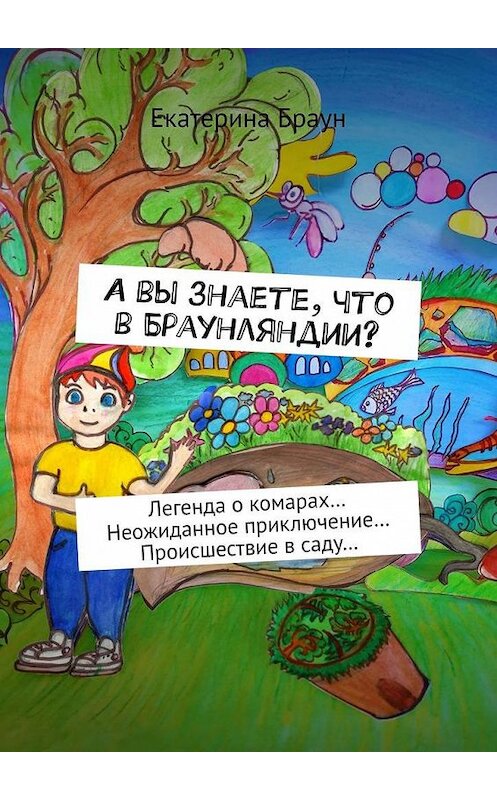 Екатерина Браун

А ВЫ ЗНАЕТЕ, ЧТО В БРАУНЛЯНДИИ?

Легенда о комарах… Неожиданное приключение… Происшествие в саду…